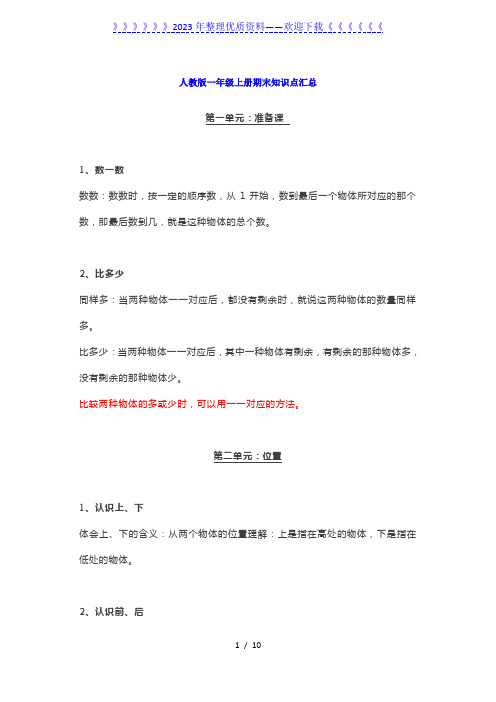 》》》》》》2023年整理优质资料——欢迎下载《《《《《《

人教版一年级上册期末知识点汇总

第一单元：准备课

1、数一数

数数：数数时，按一定的顺序数，从 1 开始，数到最后一个物体所对应的那个数，即最后数到几，就是这种物体的总个数。

2、比多少

同样多：当两种物体一一对应后，都没有剩余时，就说这两种物体的数量同样多。

比多少：当两种物体一一对应后，其中一种物体有剩余，有剩余的那种物体多，没有剩余的那种物体少。

比较两种物体的多或少时，可以用一一对应的方法。

第二单元：位置

1、认识上、下

体会上、下的含义：从两个物体的位置理解：上是指在高处的物体，下是指在低处的物体。

2、认识前、后

1 / 10